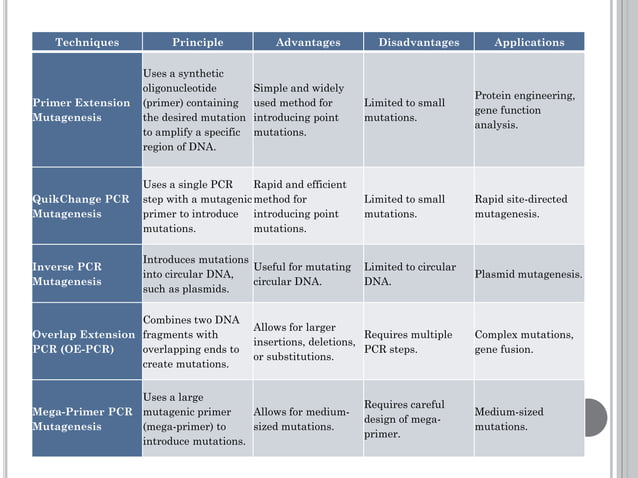 | Techniques | Principle | Advantages | Disadvantages | Applications |
|---|---|---|---|---|
| Primer Extension Mutagenesis | Uses a synthetic oligonucleotide (primer) containing the desired mutation to amplify a specific region of DNA. | Simple and widely used method for introducing point mutations. | Limited to small mutations. | Protein engineering, gene function analysis. |
| QuikChange PCR Mutagenesis | Uses a single PCR step with a mutagenic primer to introduce mutations. | Rapid and efficient method for introducing point mutations. | Limited to small mutations. | Rapid site-directed mutagenesis. |
| Inverse PCR Mutagenesis | Introduces mutations into circular DNA, such as plasmids. | Useful for mutating circular DNA. | Limited to circular DNA. | Plasmid mutagenesis. |
| Overlap Extension PCR (OE-PCR) | Combines two DNA fragments with overlapping ends to create mutations. | Allows for larger insertions, deletions, or substitutions. | Requires multiple PCR steps. | Complex mutations, gene fusion. |
| Mega-Primer PCR Mutagenesis | Uses a large mutagenic primer (mega-primer) to introduce mutations. | Allows for medium-sized mutations. | Requires careful design of mega-primer. | Medium-sized mutations. |